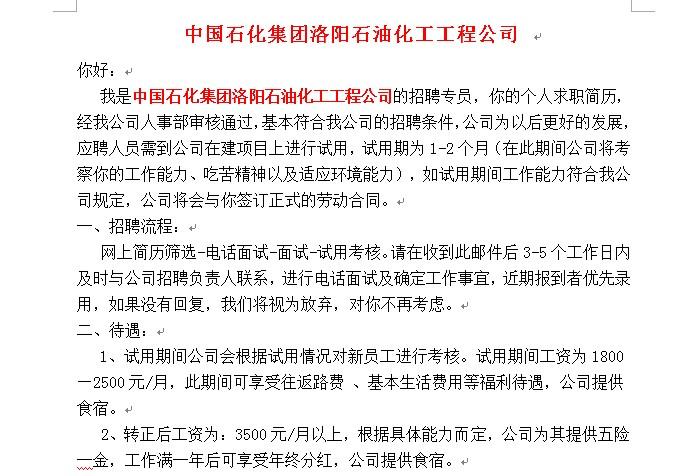 中国石化集团洛阳石油化工工程公司

你好：

我是中国石化集团洛阳石油化工工程公司的招聘专员，你的个人求职简历，经我公司人事部审核通过，基本符合我公司的招聘条件，公司为以后更好的发展，应聘人员需到公司在建项目上进行试用，试用期为 1-2 个月（在此期间公司将考察你的工作能力、吃苦精神以及适应环境能力），如试用期间工作能力符合我公司规定，公司将会与你签订正式的劳动合同。

一、招聘流程：

网上简历筛选-电话面试-面试-试用考核。请在收到此邮件后 3-5 个工作日内及时与公司招聘负责人联系，进行电话面试及确定工作事宜，近期报到者优先录用，如果没有回复，我们将视为放弃，对你不再考虑。

二、待遇：

1、试用期间公司会根据试用情况对新员工进行考核。试用期间工资为 1800—2500 元/月，此期间可享受往返路费 、基本生活费用等福利待遇，公司提供食宿。

2、转正后工资为：3500 元/月以上，根据具体能力而定，公司为其提供五险一金，工作满一年后可享受年终分红，公司提供食宿。